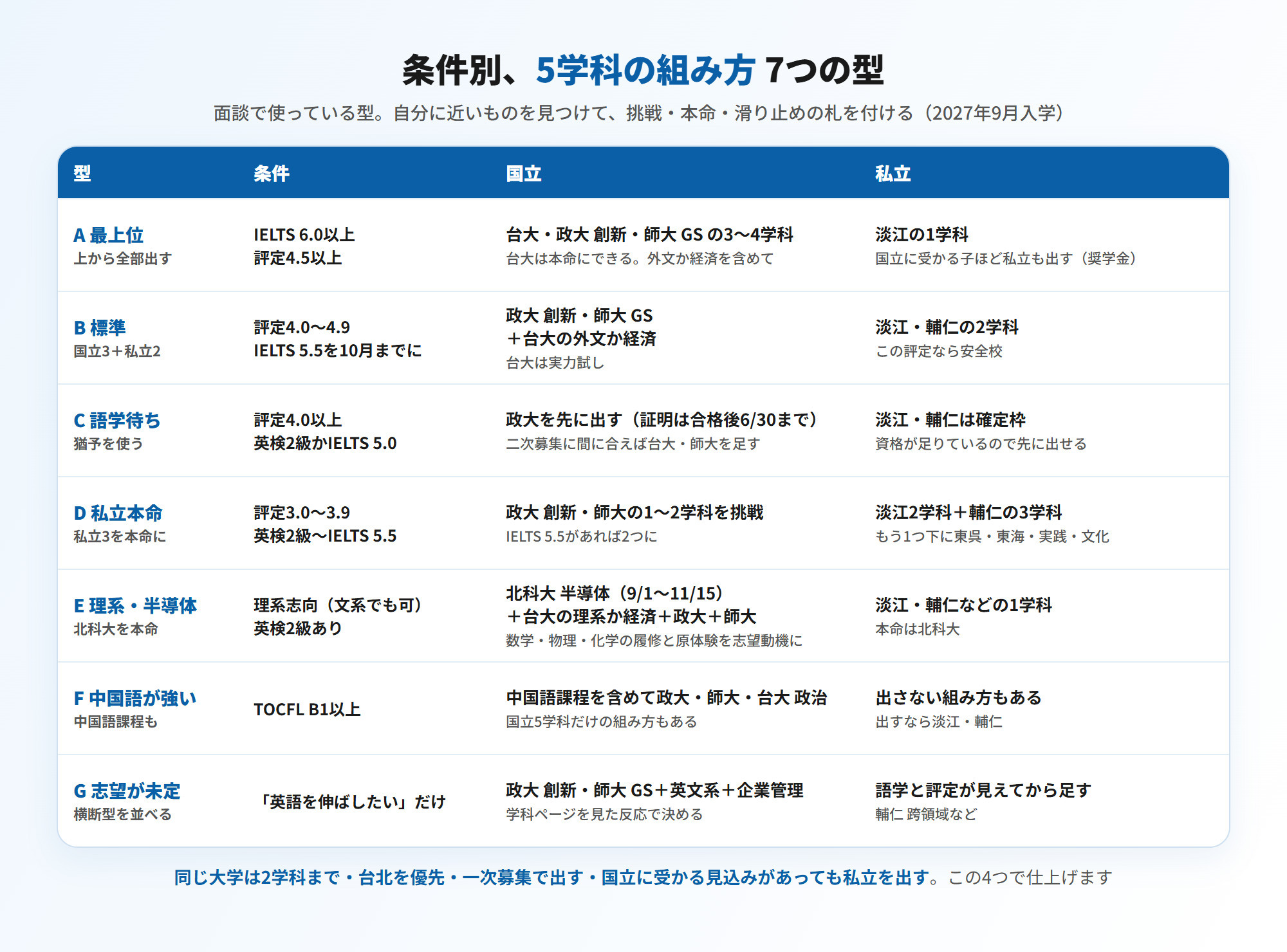 条件別、5学科の組み方 7つの型

面談で使っている型。自分に近いものを見つけて、挑戦・本命・滑り止めの札を付ける（2027年9月入学）

| 型 | 条件 | 国立 | 私立 |
|---|---|---|---|
| A 最上位 上から全部出す | IELTS 6.0以上 評定4.5以上 | 台大・政大 創新・師大 GS の3〜4学科 台大は本命にできる。外文か経済を含めて | 淡江の1学科 国立に受かる子ほど私立も出す（奨学金） |
| B 標準 国立3＋私立2 | 評定4.0〜4.9 IELTS 5.5を10月までに | 政大 創新・師大 GS ＋台大の外文か経済 台大は実力試し | 淡江・輔仁の2学科 この評定なら安全校 |
| C 語学待ち 猶予を使う | 評定4.0以上 英検2級かIELTS 5.0 | 政大を先に出す（証明は合格後6/30まで） 二次募集に間に合えば台大・師大を足す | 淡江・輔仁は確定枠 資格が足りているので先に出せる |
| D 私立本命 私立3を本命に | 評定3.0〜3.9 英検2級〜IELTS 5.5 | 政大 創新・師大の1〜2学科を挑戦 IELTS 5.5があれば2つに | 淡江2学科＋輔仁の3学科 もう1つ下に東呉・東海・実践・文化 |
| E 理系・半導体 北科大を本命 | 理系志向（文系でも可） 英検2級あり | 北科大 半導体（9/1〜11/15） ＋台大の理系か経済＋政大＋師大 数学・物理・化学の履修と原体験を志望動機に | 淡江・輔仁などの1学科 本命は北科大 |
| F 中国語が強い 中国語課程も | TOCFL B1以上 | 中国語課程を含めて政大・師大・台大 政治 国立5学科だけの組み方もある | 出さない組み方もある 出すなら淡江・輔仁 |
| G 志望が未定 横断型を並べる | 「英語を伸ばしたい」だけ | 政大 創新・師大 GS＋英文系＋企業管理 学科ページを見た反応で決める | 語学と評定が見えてから足す 輔仁 跨領域など |

同じ大学は2学科まで・台北を優先・一次募集で出す・国立に受かる見込みがあっても私立を出す。この4つで仕上げます